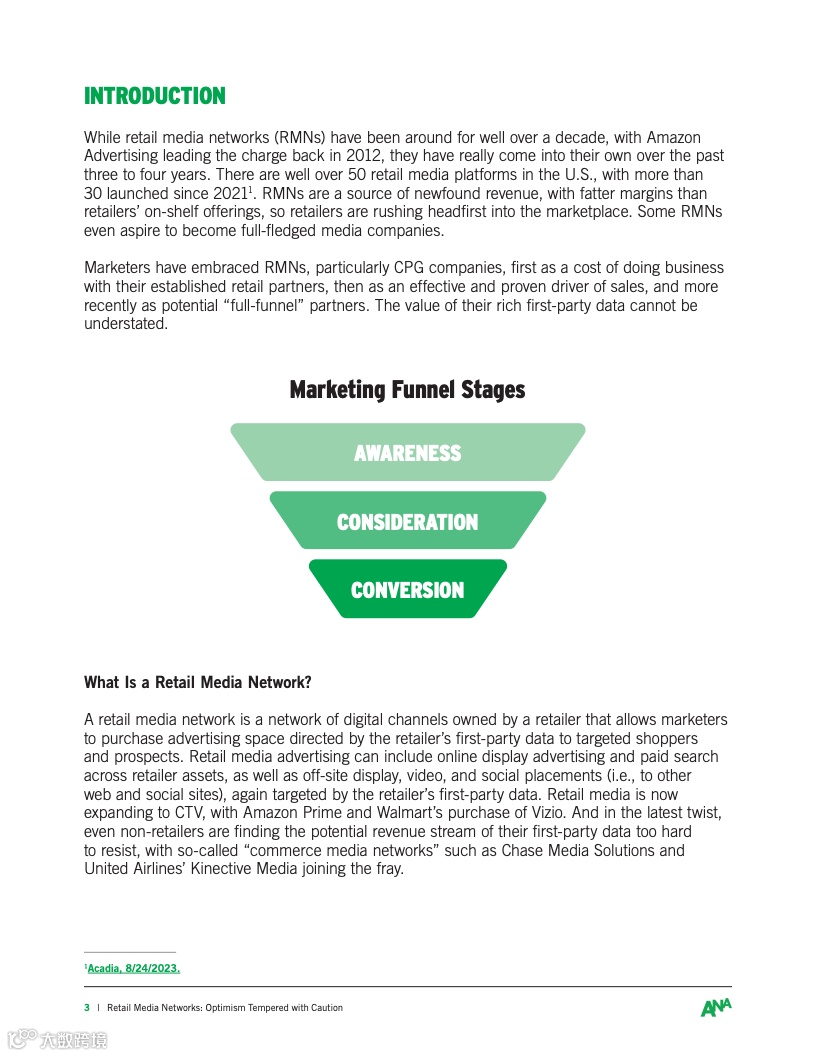 INTRODUCTION

While retail media networks (RMNs) have been around for well over a decade, with Amazon Advertising leading the charge back in 2012, they have really come into their own over the past three to four years. There are well over 50 retail media platforms in the U.S., with more than 30 launched since 2021$^1$. RMNs are a source of newfound revenue, with fatter margins than retailers' on-shelf offerings, so retailers are rushing headfirst into the marketplace. Some RMNs even aspire to become full-fledged media companies.

Marketers have embraced RMNs, particularly CPG companies, first as a cost of doing business with their established retail partners, then as an effective and proven driver of sales, and more recently as potential "full-funnel" partners. The value of their rich first-party data cannot be understated.

Marketing Funnel Stages

AWARENESS

CONSIDERATION

CONVERSION

What Is a Retail Media Network?

A retail media network is a network of digital channels owned by a retailer that allows marketers to purchase advertising space directed by the retailer's first-party data to targeted shoppers and prospects. Retail media advertising can include online display advertising and paid search across retailer assets, as well as off-site display, video, and social placements (i.e., to other web and social sites), again targeted by the retailer's first-party data. Retail media is now expanding to CTV, with Amazon Prime and Walmart's purchase of Vizio. And in the latest twist, even non-retailers are finding the potential revenue stream of their first-party data too hard to resist, with so-called "commerce media networks" such as Chase Media Solutions and United Airlines' Kinective Media joining the fray.

$^1$Acadia, 8/24/2023.

3 | Retail Media Networks: Optimism Tempered with Caution

ANA

大数跨境